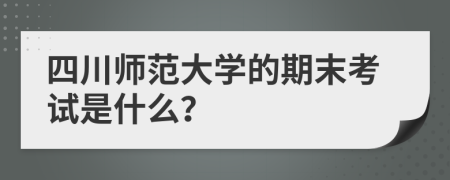 四川师范大学的期末考试是什么?